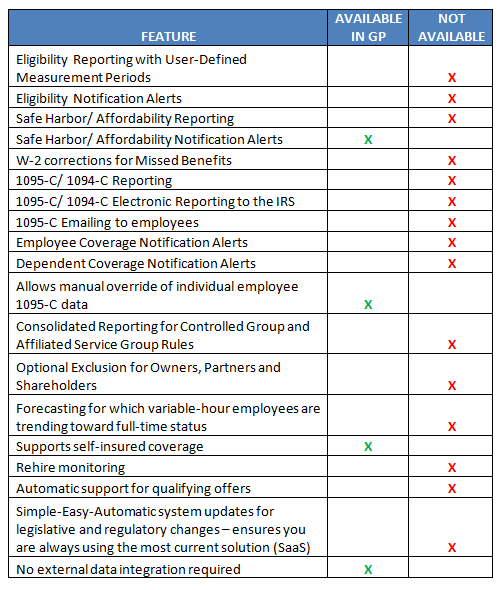 | FEATURE | AVAILABLE IN GP | NOT AVAILABLE |
|---|---|---|
| Eligibility Reporting with User-Defined Measurement Periods | | X |
| Eligibility Notification Alerts | | X |
| Safe Harbor/ Affordability Reporting | | X |
| Safe Harbor/ Affordability Notification Alerts | X | |
| W-2 corrections for Missed Benefits | | X |
| 1095-C/ 1094-C Reporting | | X |
| 1095-C/ 1094-C Electronic Reporting to the IRS | | X |
| 1095-C Emailing to employees | | X |
| Employee Coverage Notification Alerts | | X |
| Dependent Coverage Notification Alerts | | X |
| Allows manual override of individual employee 1095-C data | X | |
| Consolidated Reporting for Controlled Group and Affiliated Service Group Rules | | X |
| Optional Exclusion for Owners, Partners and Shareholders | | X |
| Forecasting for which variable-hour employees are trending toward full-time status | | X |
| Supports self-insured coverage | X | |
| Rehire monitoring | | X |
| Automatic support for qualifying offers | | X |
| Simple-Easy-Automatic system updates for legislative and regulatory changes – ensures you are always using the most current solution (SaaS) | | X |
| No external data integration required | X | |